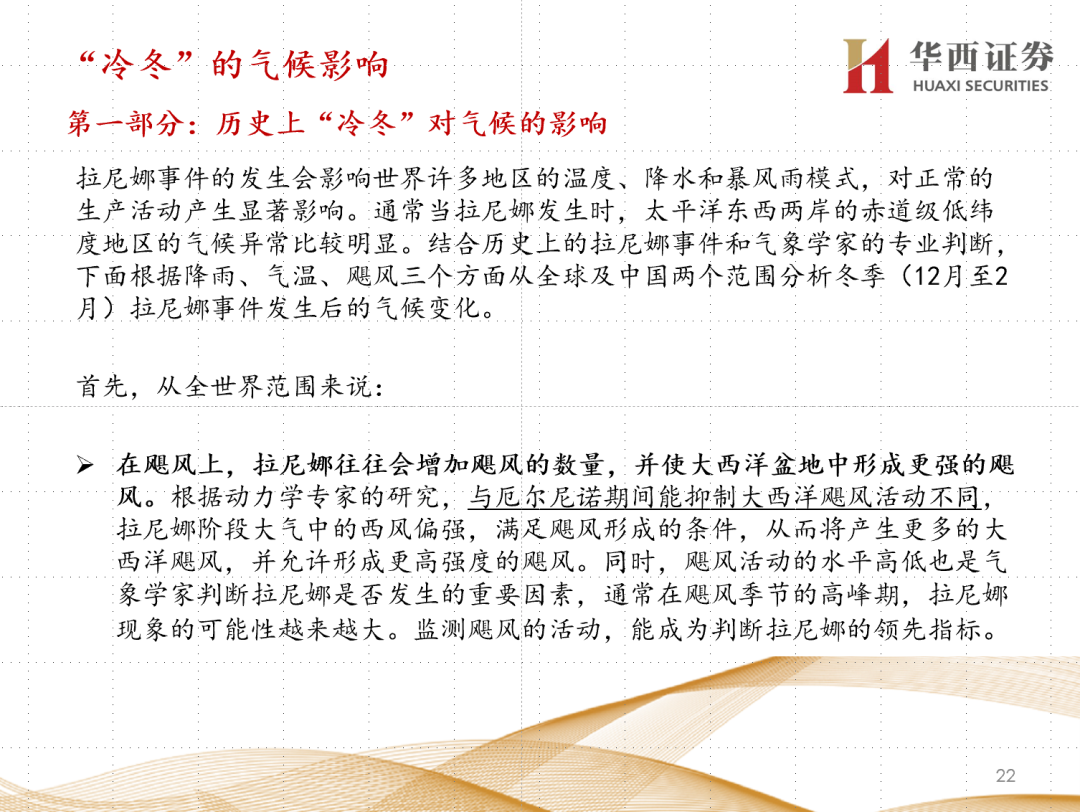 “冷冬”的气候影响

华西证券
HUAXI SECURITIES

第一部分：历史上“冷冬”对气候的影响

拉尼娜事件的发生会影响世界许多地区的温度、降水和暴风雨模式，对正常的生产活动产生显著影响。通常当拉尼娜发生时，太平洋东西两岸的赤道级低纬度地区的气候异常比较明显。结合历史上的拉尼娜事件和气象学家的专业判断，下面根据降雨、气温、飓风三个方面从全球及中国两个范围分析冬季（12月至2月）拉尼娜事件发生后的气候变化。

首先，从全世界范围来说：

➢ 在飓风上，拉尼娜往往会增加飓风的数量，并使大西洋盆地中形成更强的飓风。根据动力学专家的研究，与厄尔尼诺期间能抑制大西洋飓风活动不同，拉尼娜阶段大气中的西风偏强，满足飓风形成的条件，从而将产生更多的大西洋飓风，并允许形成更高强度的飓风。同时，飓风活动的水平高低也是气象学家判断拉尼娜是否发生的重要因素，通常在飓风季节的高峰期，拉尼娜现象的可能性越来越大。监测飓风的活动，能成为判断拉尼娜的领先指标。

22